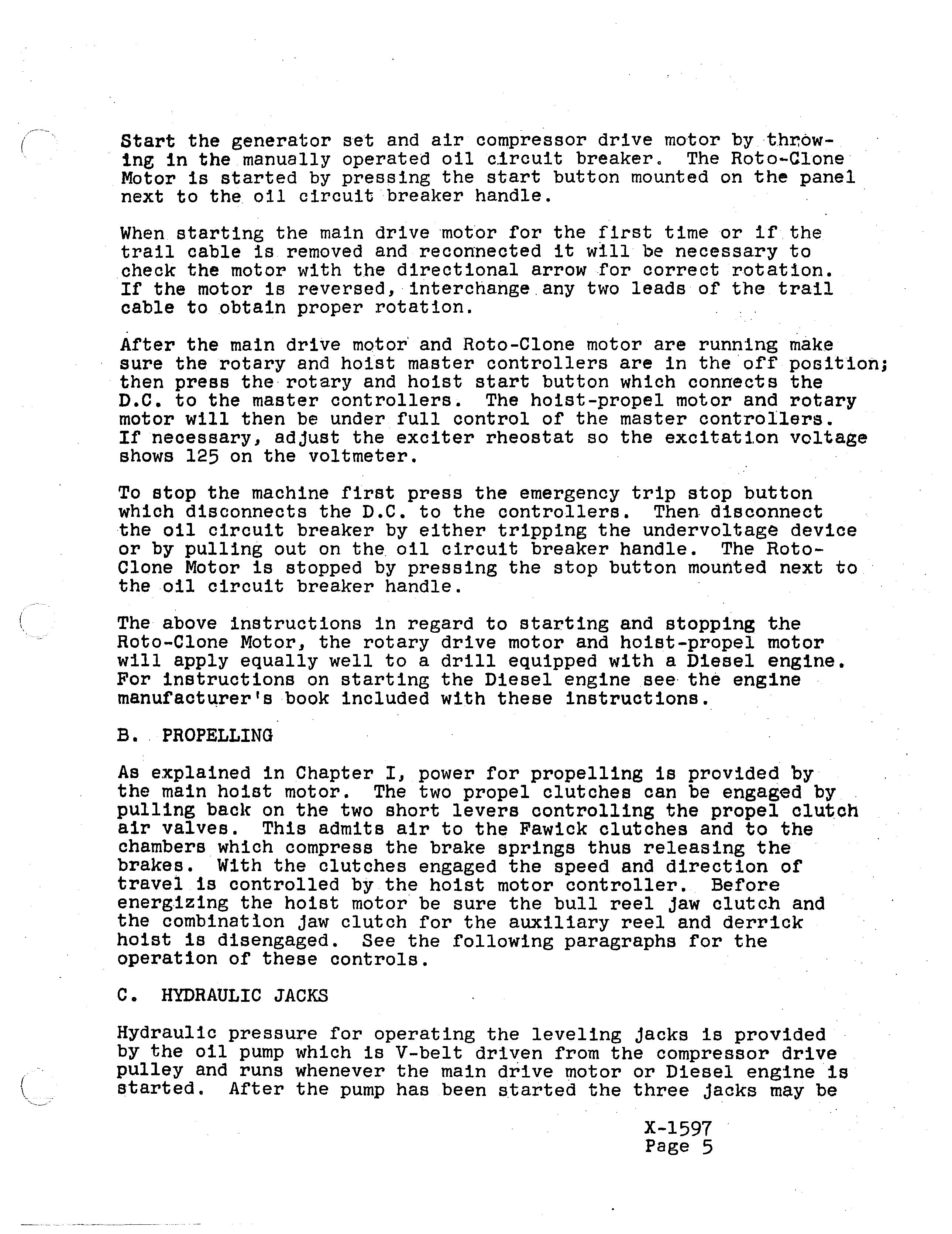 Start the generator set and air compressor drive motor by throwing in the manually operated oil circuit breaker. The Roto-Clone Motor is started by pressing the start button mounted on the panel next to the oil circuit breaker handle.

When starting the main drive motor for the first time or if the trail cable is removed and reconnected it will be necessary to check the motor with the directional arrow for correct rotation. If the motor is reversed, interchange any two leads of the trail cable to obtain proper rotation.

After the main drive motor and Roto-Clone motor are running make sure the rotary and hoist master controllers are in the off position; then press the rotary and hoist start button which connects the D.C. to the master controllers. The hoist-propel motor and rotary motor will then be under full control of the master controllers. If necessary, adjust the exciter rheostat so the excitation voltage shows 125 on the voltmeter.

To stop the machine first press the emergency trip stop button which disconnects the D.C. to the controllers. Then disconnect the oil circuit breaker by either tripping the undervoltage device or by pulling out on the oil circuit breaker handle. The Roto-Clone Motor is stopped by pressing the stop button mounted next to the oil circuit breaker handle.

The above instructions in regard to starting and stopping the Roto-Clone Motor, the rotary drive motor and hoist-propel motor will apply equally well to a drill equipped with a Diesel engine. For instructions on starting the Diesel engine see the engine manufacturer's book included with these instructions.

B. PROPELLING

As explained in Chapter I, power for propelling is provided by the main hoist motor. The two propel clutches can be engaged by pulling back on the two short levers controlling the propel clutch air valves. This admits air to the Fawick clutches and to the chambers which compress the brake springs thus releasing the brakes. With the clutches engaged the speed and direction of travel is controlled by the hoist motor controller. Before energizing the hoist motor be sure the bull reel jaw clutch and the combination jaw clutch for the auxiliary reel and derrick hoist is disengaged. See the following paragraphs for the operation of these controls.

C. HYDRAULIC JACKS

Hydraulic pressure for operating the leveling jacks is provided by the oil pump which is V-belt driven from the compressor drive pulley and runs whenever the main drive motor or Diesel engine is started. After the pump has been started the three jacks may be

X-1597
Page 5